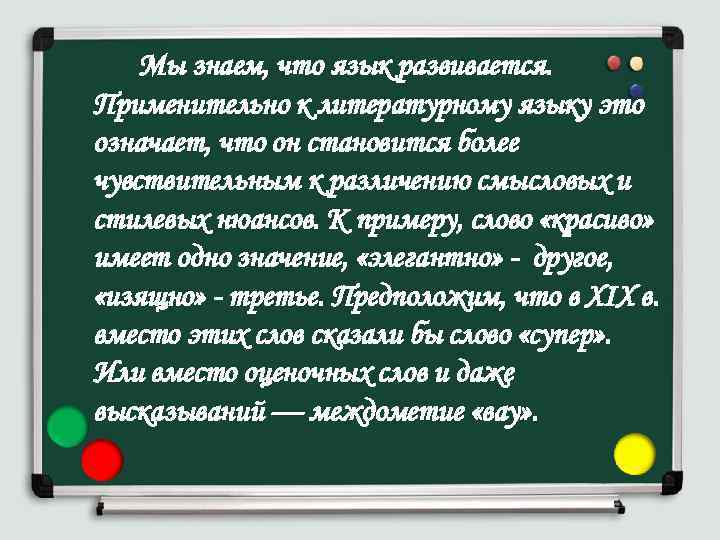 Мы знаем, что язык развивается. Применительно к литературному языку это означает, что он становится более чувствительным к различению смысловых и стилевых нюансов. К примеру, слово «красиво» имеет одно значение, «элегантно» - другое, «изящно» - третье. Предположим, что в XIX в. вместо этих слов сказали бы слово «супер». Или вместо оценочных слов и даже высказываний — междометие «вау».